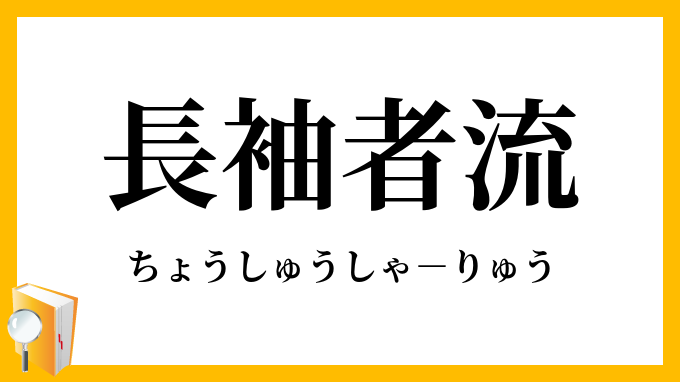 長袖者流

ちょうしゅうしゃ－りゅう